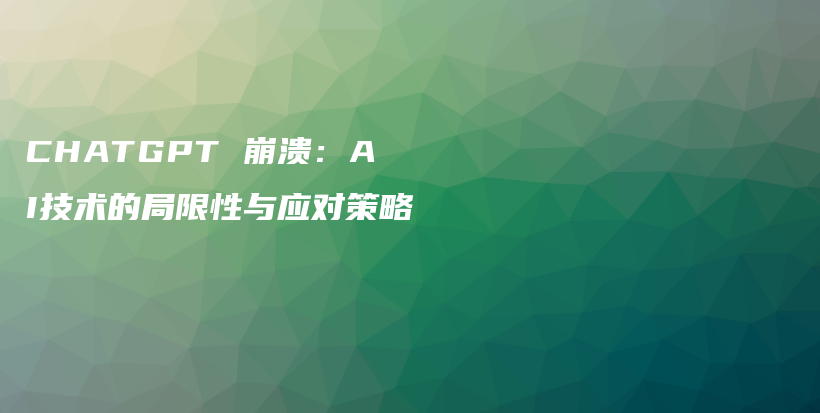 CHATGPT 崩溃：AI技术的局限性与应对策略